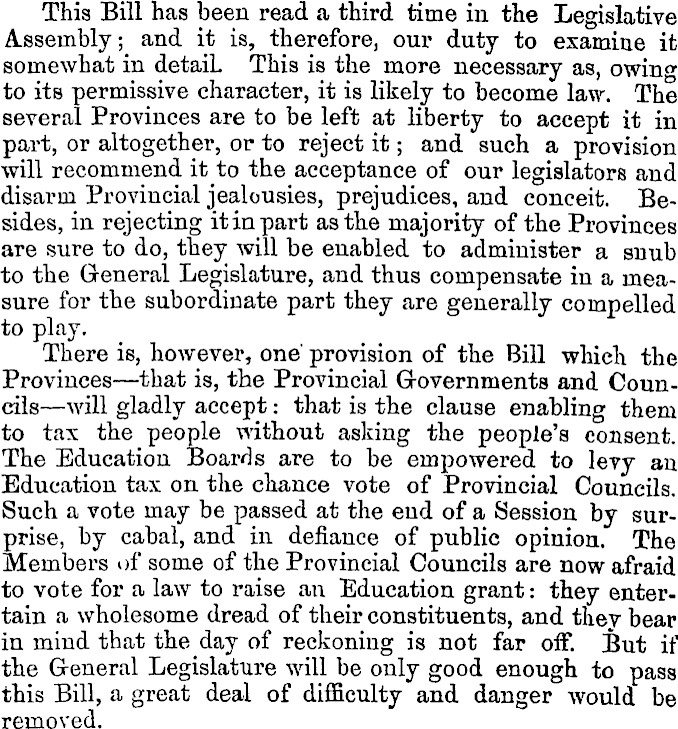 This Bill has been read a third time in the Legislative Assembly; and it is, therefore, our duty to examine it somewhat in detail. This is the more necessary as, owing to its permissive character, it is likely to become law. The several Provinces are to be left at liberty to accept it in part, or altogether, or to reject it; and such a provision will recommend it to the acceptance of our legislators and disarm Provincial jealousies, prejudices, and conceit. Besides, in rejecting it in part as the majority of the Provinces are sure to do, they will be enabled to administer a snub to the General Legislature, and thus compensate in a measure for the subordinate part they are generally compelled to play.

There is, however, one provision of the Bill which the Provinces—that is, the Provincial Governments and Councils—will gladly accept: that is the clause enabling them to tax the people without asking the people's consent. The Education Boards are to be empowered to levy an Education tax on the chance vote of Provincial Councils. Such a vote may be passed at the end of a Session by surprise, by cabal, and in defiance of public opinion. The Members of some of the Provincial Councils are now afraid to vote for a law to raise an Education grant: they entertain a wholesome dread of their constituents, and they bear in mind that the day of reckoning is not far off. But if the General Legislature will be only good enough to pass this Bill, a great deal of difficulty and danger would be removed.